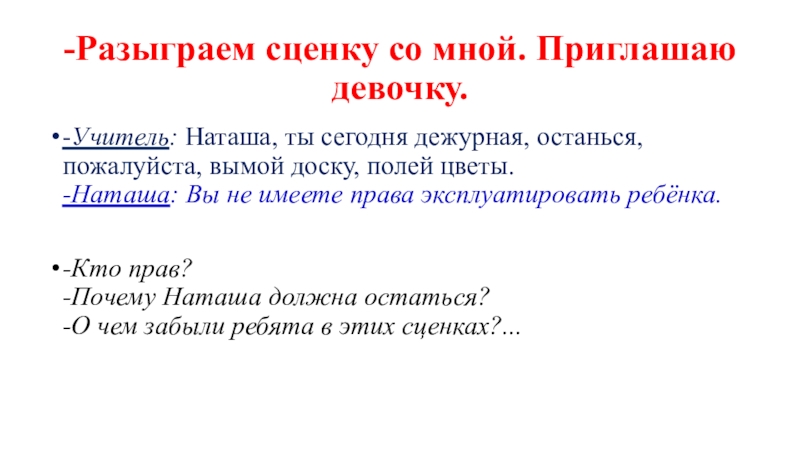 -Разыграем сценку со мной. Приглашаю девочку.

• -Учитель: Наташа, ты сегодня дежурная, останься, пожалуйста, вымой доску, полей цветы.
-Наташа: Вы не имеете права эксплуатировать ребёнка.

• -Кто прав?
-Почему Наташа должна остаться?
-О чем забыли ребята в этих сценках?...